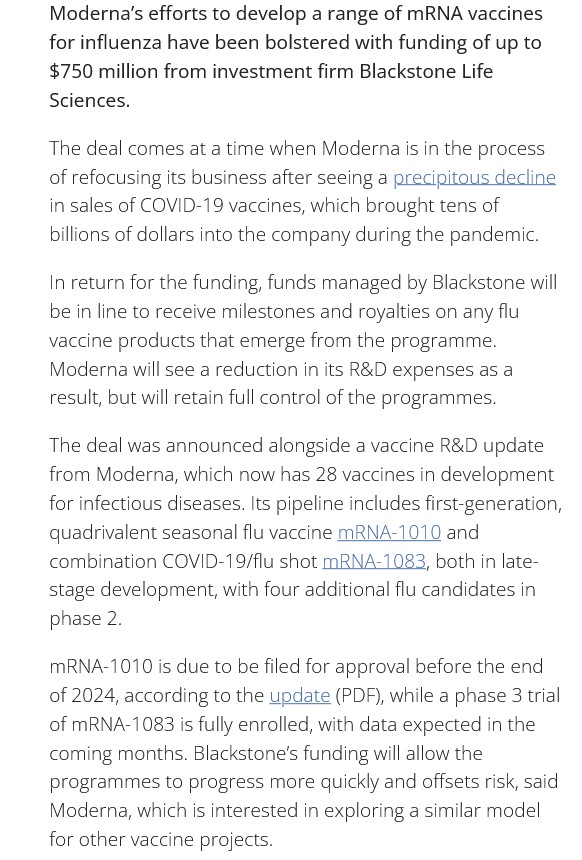 Moderna's efforts to develop a range of mRNA vaccines for influenza have been bolstered with funding of up to $750 million from investment firm Blackstone Life Sciences.

The deal comes at a time when Moderna is in the process of refocusing its business after seeing a precipitous decline in sales of COVID-19 vaccines, which brought tens of billions of dollars into the company during the pandemic.

In return for the funding, funds managed by Blackstone will be in line to receive milestones and royalties on any flu vaccine products that emerge from the programme. Moderna will see a reduction in its R&D expenses as a result, but will retain full control of the programmes.

The deal was announced alongside a vaccine R&D update from Moderna, which now has 28 vaccines in development for infectious diseases. Its pipeline includes first-generation, quadrivalent seasonal flu vaccine mRNA-1010 and combination COVID-19/flu shot mRNA-1083, both in late-stage development, with four additional flu candidates in phase 2.

mRNA-1010 is due to be filed for approval before the end of 2024, according to the update (PDF), while a phase 3 trial of mRNA-1083 is fully enrolled, with data expected in the coming months. Blackstone's funding will allow the programmes to progress more quickly and offsets risk, said Moderna, which is interested in exploring a similar model for other vaccine projects.